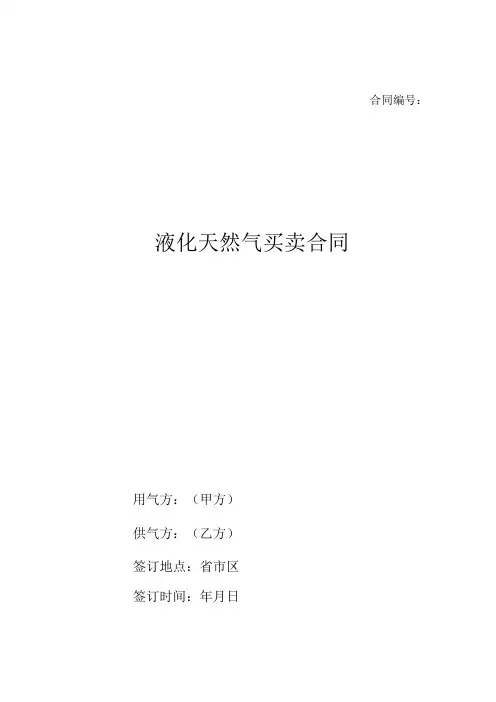 合同编号：

液化天然气买卖合同

用气方：（甲方）

供气方：（乙方）

签订地点：省市区

签订时间：年月日